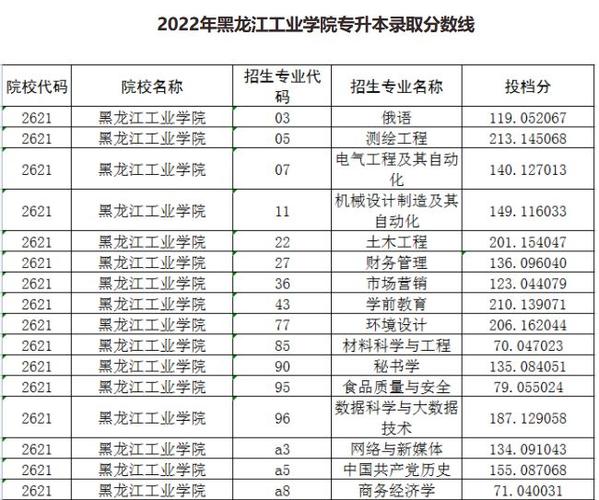 2022年黑龙江工业学院专升本录取分数线

| 院校代码 | 院校名称 | 招生专业代码 | 招生专业名称 | 投档分 |
|---|---|---|---|---|
| 2621 | 黑龙江工业学院 | 03 | 俄语 | 119.052067 |
| 2621 | 黑龙江工业学院 | 05 | 测绘工程 | 213.145068 |
| 2621 | 黑龙江工业学院 | 07 | 电气工程及其自动化 | 140.127013 |
| 2621 | 黑龙江工业学院 | 11 | 机械设计制造及其自动化 | 149.116033 |
| 2621 | 黑龙江工业学院 | 22 | 土木工程 | 201.154047 |
| 2621 | 黑龙江工业学院 | 27 | 财务管理 | 136.096040 |
| 2621 | 黑龙江工业学院 | 36 | 市场营销 | 123.044079 |
| 2621 | 黑龙江工业学院 | 43 | 学前教育 | 210.139071 |
| 2621 | 黑龙江工业学院 | 77 | 环境设计 | 206.162044 |
| 2621 | 黑龙江工业学院 | 85 | 材料科学与工程 | 70.047023 |
| 2621 | 黑龙江工业学院 | 90 | 秘书学 | 135.084051 |
| 2621 | 黑龙江工业学院 | 95 | 食品质量与安全 | 79.055024 |
| 2621 | 黑龙江工业学院 | 96 | 数据科学与大数据技术 | 187.129058 |
| 2621 | 黑龙江工业学院 | a3 | 网络与新媒体 | 134.091043 |
| 2621 | 黑龙江工业学院 | a5 | 中国共产党历史 | 155.087068 |
| 2621 | 黑龙江工业学院 | a8 | 商务经济学 | 71.040031 |